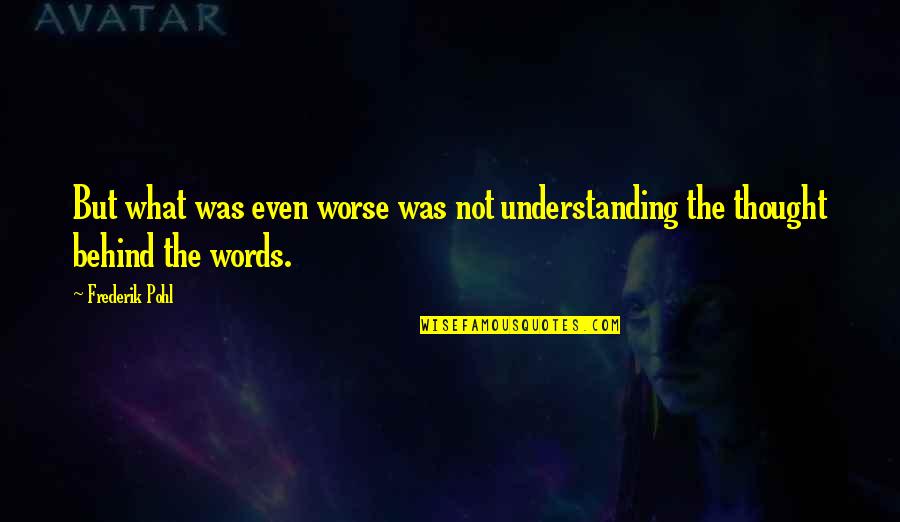 AVATAR

But what was even worse was not understanding the thought behind the words.

~ Frederik Pohl

WISEFAMOUSQUOTES.COM